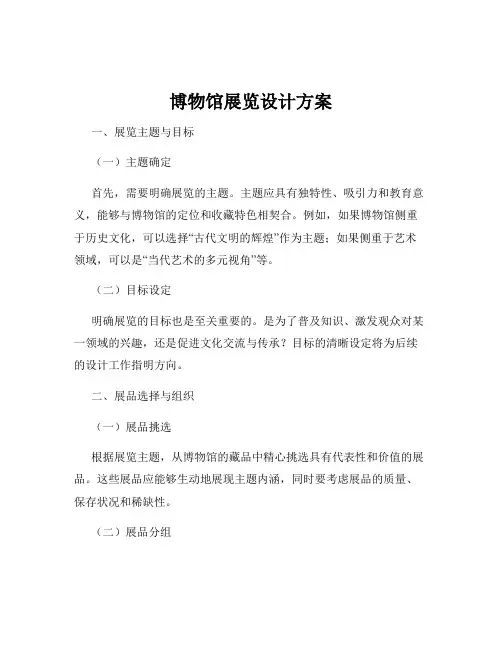 博物馆展览设计方案

一、展览主题与目标

（一）主题确定

首先，需要明确展览的主题。主题应具有独特性、吸引力和教育意义，能够与博物馆的定位和收藏特色相契合。例如，如果博物馆侧重于历史文化，可以选择“古代文明的辉煌”作为主题；如果侧重于艺术领域，可以是“当代艺术的多元视角”等。

（二）目标设定

明确展览的目标也是至关重要的。是为了普及知识、激发观众对某一领域的兴趣，还是促进文化交流与传承？目标的清晰设定将为后续的设计工作指明方向。

二、展品选择与组织

（一）展品挑选

根据展览主题，从博物馆的藏品中精心挑选具有代表性和价值的展品。这些展品应能够生动地展现主题内涵，同时要考虑展品的质量、保存状况和稀缺性。

（二）展品分组